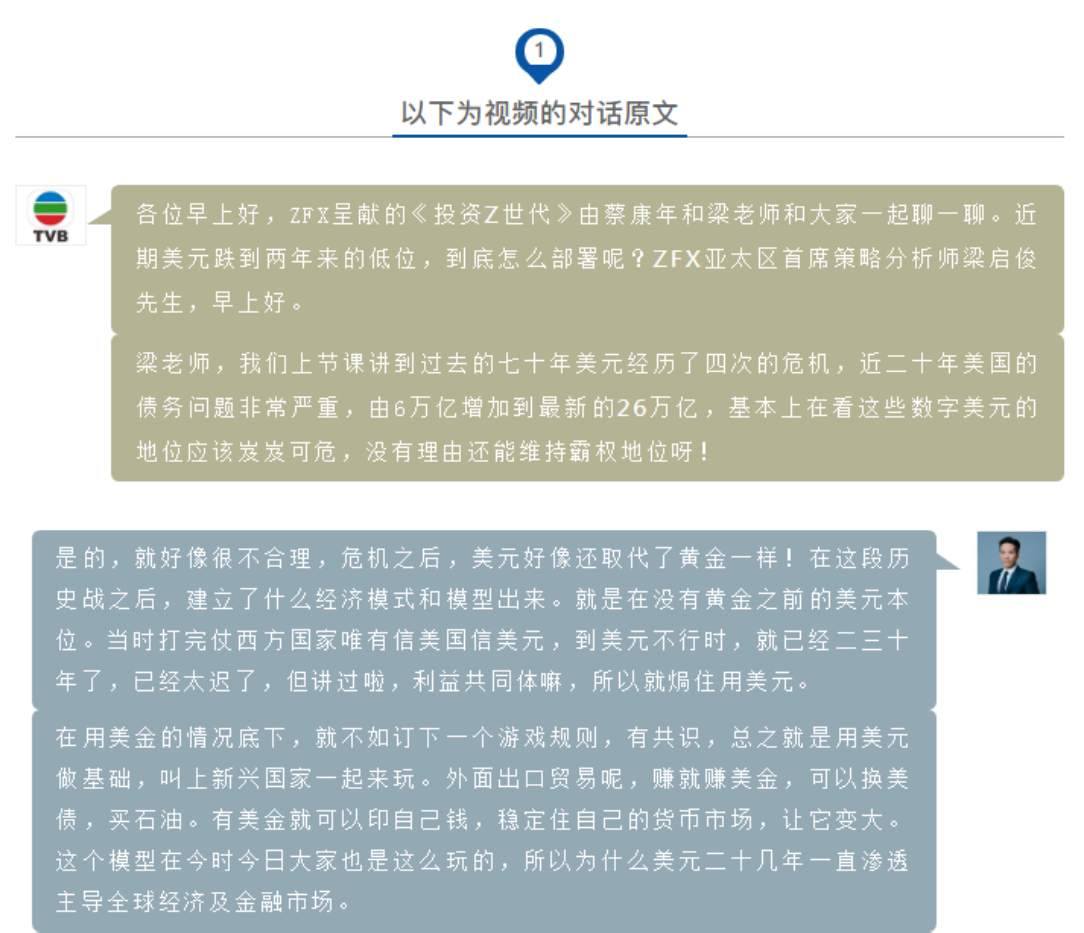 1

以下为视频的对话原文

TVB

各位早上好，ZFX呈献的《投资Z世代》由蔡康年和梁老师和大家一起聊一聊。近期美元跌到两年来的低位，到底怎么部署呢？ZFX亚太区首席策略分析师梁启俊先生，早上好。

梁老师，我们上节课讲到过去的七十年美元经历了四次的危机，近二十年美国的债务问题非常严重，由6万亿增加到最新的26万亿，基本上在看这些数字美元的地位应该岌岌可危，没有理由还能维持霸权地位呀！

是的，就好像很不合理，危机之后，美元好像还取代了黄金一样！在这段历史战之后，建立了什么经济模式和模型出来。就是在没有黄金之前的美元本位。当时打完仗西方国家唯有信美国信美元，到美元不行时，就已经二三十年了，已经太迟了，但讲过啦，利益共同体嘛，所以就焗住用美元。

在用美金的情况底下，就不如订下一个游戏规则，有共识，总之就是用美元做基础，叫上新兴国家一起来玩。外面出口贸易呢，赚就赚美金，可以换美债，买石油。有美金就可以印自己钱，稳定住自己的货币市场，让它变大。这个模型在今时今日大家也是这么玩的，所以为什么美元二十几年一直渗透主导全球经济及金融市场。